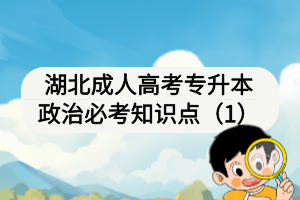 湖北成人高考专升本政治必考知识点（1）